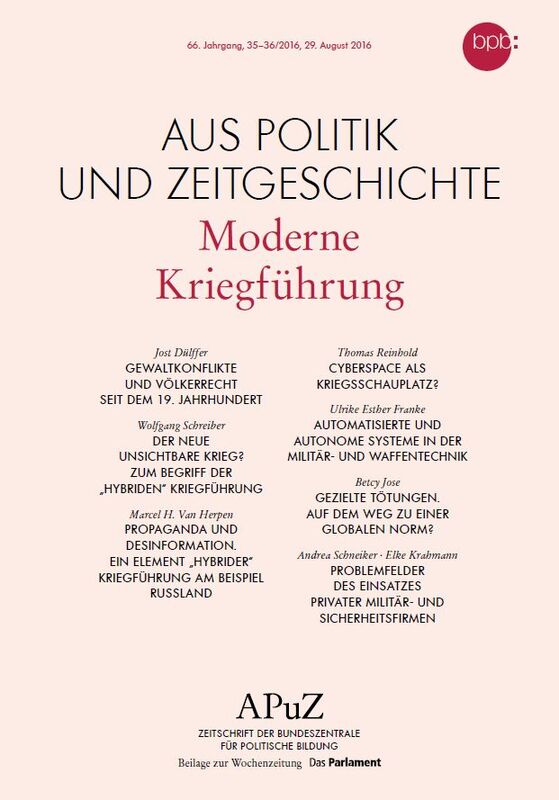 66. Jahrgang, 35–36/2016, 29. August 2016

bpb:

AUS POLITIK UND ZEITGESCHICHTE

Moderne Kriegführung

Jost Dülffer
GEWALTKONFLIKTE UND VÖLKERRECHT SEIT DEM 19. JAHRHUNDERT

Wolfgang Schreiber
DER NEUE UNSICHTBARE KRIEG? ZUM BEGRIFF DER „HYBRIDEN" KRIEGFÜHRUNG

Marcel H. Van Herpen
PROPAGANDA UND DESINFORMATION. EIN ELEMENT „HYBRIDER" KRIEGFÜHRUNG AM BEISPIEL RUSSLAND

Thomas Reinhold
CYBERSPACE ALS KRIEGSSCHAUPLATZ?

Ulrike Esther Franke
AUTOMATISIERTE UND AUTONOME SYSTEME IN DER MILITÄR- UND WAFFENTECHNIK

Betcy Jose
GEZIELTE TÖTUNGEN. AUF DEM WEG ZU EINER GLOBALEN NORM?

Andrea Schneiker · Elke Krahmann
PROBLEMFELDER DES EINSATZES PRIVATER MILITÄR- UND SICHERHEITSFIRMEN

APuZ
ZEITSCHRIFT DER BUNDESZENTRALE FÜR POLITISCHE BILDUNG
Beilage zur Wochenzeitung Das Parlament